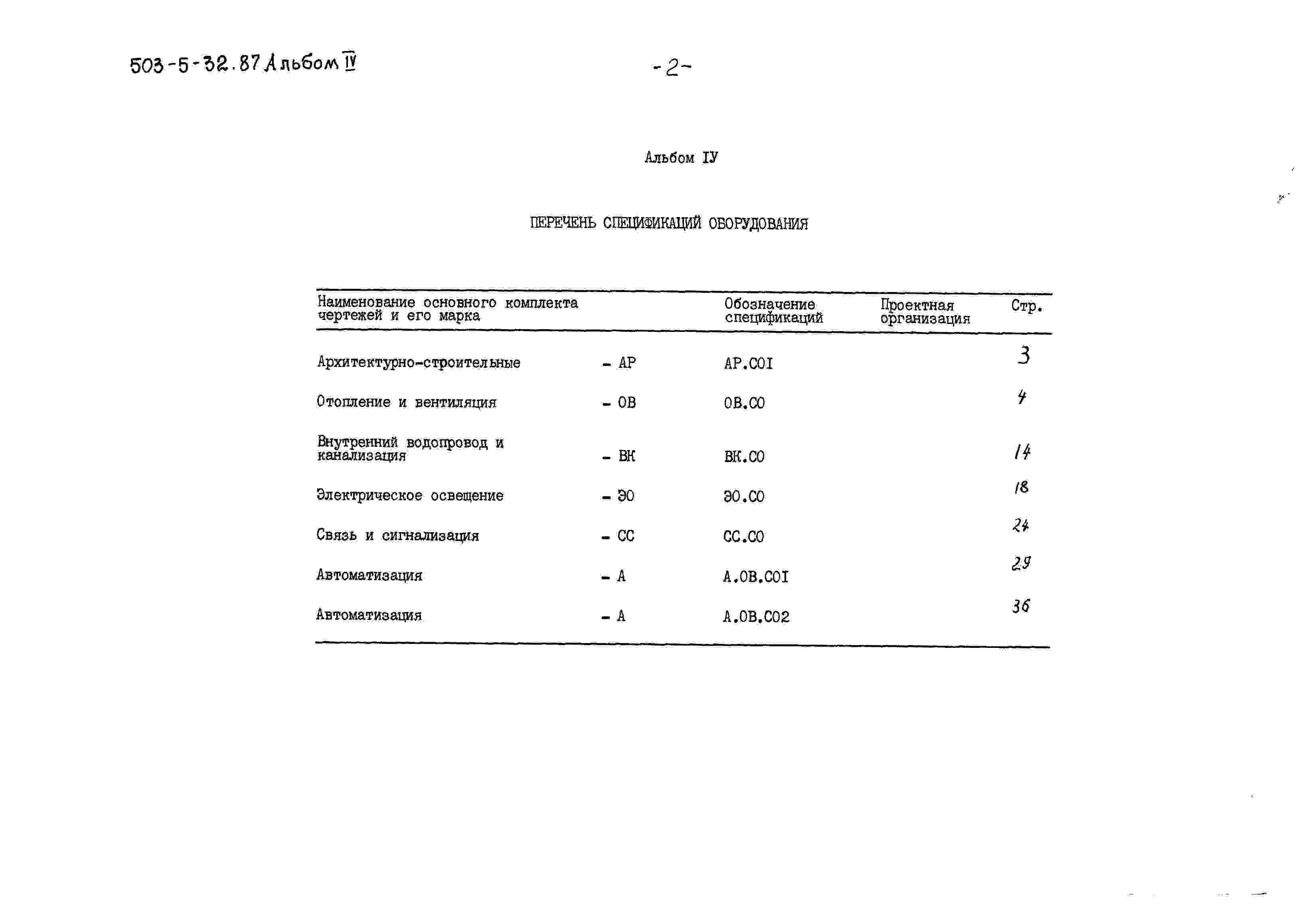 503-5-32.87 Альбом IV

-2-

Альбом IУ

ПЕРЕЧЕНЬ СПЕЦИФИКАЦИЙ ОБОРУДОВАНИЯ

| Наименование основного комплекта чертежей и его марка | | Обозначение спецификаций | Проектная организация | Стр. |
|---|---|---|---|---|
| Архитектурно-строительные | - АР | АР.СОI | | 3 |
| Отопление и вентиляция | - ОВ | ОВ.СО | | 4 |
| Внутренний водопровод и канализация | - ВК | ВК.СО | | 14 |
| Электрическое освещение | - ЭО | ЭО.СО | | 18 |
| Связь и сигнализация | - СС | СС.СО | | 24 |
| Автоматизация | - А | А.ОВ.СОI | | 29 |
| Автоматизация | - А | А.ОВ.СО2 | | 36 |